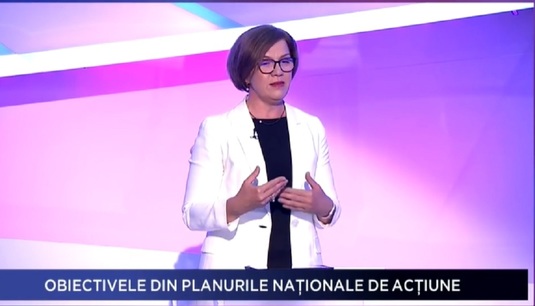 OBIECTIVELE DIN PLANURILE NAȚIONALE DE ACȚIUNE